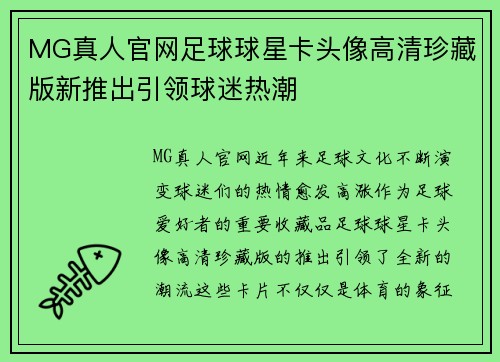 MG真人官网足球球星卡头像高清珍藏版新推出引领球迷热潮

MG真人官网近年来足球文化不断演变球迷们的热情愈发高涨作为足球爱好者的重要收藏品足球球星卡头像高清珍藏版的推出引领了全新的潮流这些卡片不仅仅是体育的象征